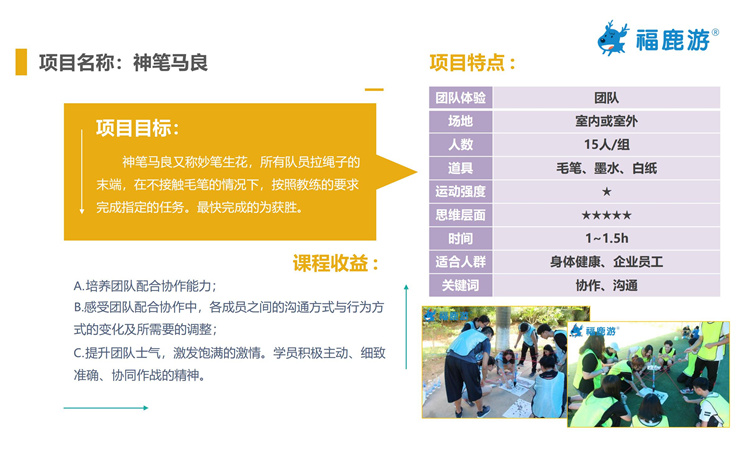 福鹿游®

项目名称：神笔马良

项目目标：

神笔马良又称妙笔生花，所有队员拉绳子的末端，在不接触毛笔的情况下，按照教练的要求完成指定的任务。最快完成的为获胜。

课程收益：

A.培养团队配合协作能力；
B.感受团队配合协作中，各成员之间的沟通方式与行为方式的变化及所需要的调整；
C.提升团队士气，激发饱满的激情。学员积极主动、细致准确、协同作战的精神。

项目特点：

| 团队体验 | 团队 |
|---|---|
| 场地 | 室内或室外 |
| 人数 | 15人/组 |
| 道具 | 毛笔、墨水、白纸 |
| 运动强度 | ★ |
| 思维层面 | ★★★★★ |
| 时间 | 1~1.5h |
| 适合人群 | 身体健康、企业员工 |
| 关键词 | 协作、沟通 |

福鹿游

福鹿游®